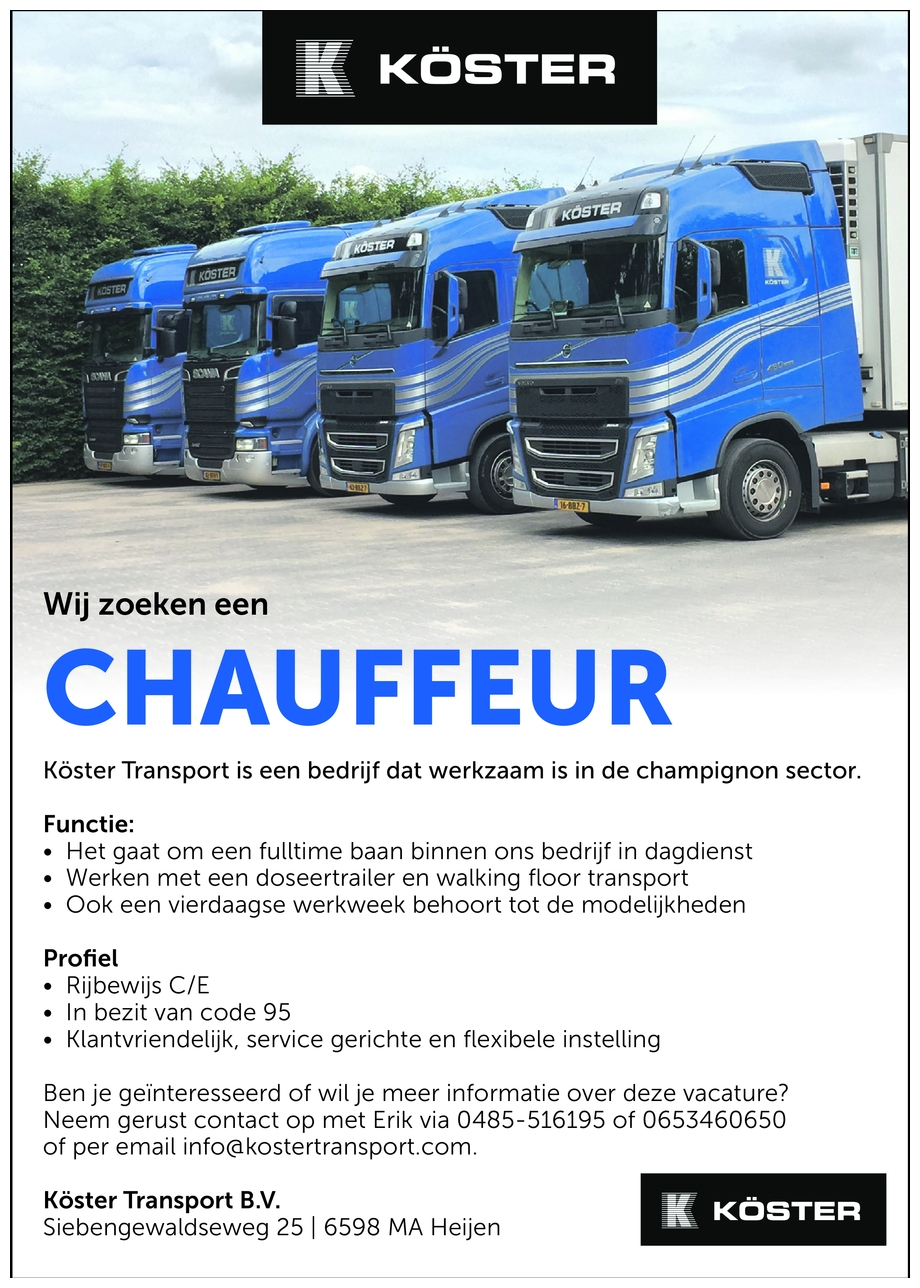 KÖSTER

KÖSTER
KÖSTER
KÖSTER
KÖSTER
KÖSTER

Wij zoeken een

CHAUFFEUR

Köster Transport is een bedrijf dat werkzaam is in de champignon sector.

Functie:
• Het gaat om een fulltime baan binnen ons bedrijf in dagdienst
• Werken met een doseertrailer en walking floor transport
• Ook een vierdaagse werkweek behoort tot de modelijkheden

Profiel
• Rijbewijs C/E
• In bezit van code 95
• Klantvriendelijk, service gerichte en flexibele instelling

Ben je geïnteresseerd of wil je meer informatie over deze vacature? Neem gerust contact op met Erik via 0485-516195 of 0653460650 of per email info@kostertransport.com.

Köster Transport B.V.
Siebengewaldseweg 25 | 6598 MA Heijen

KÖSTER